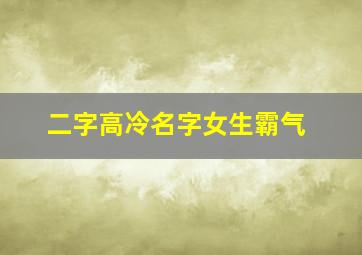 二字高冷名字女生霸气